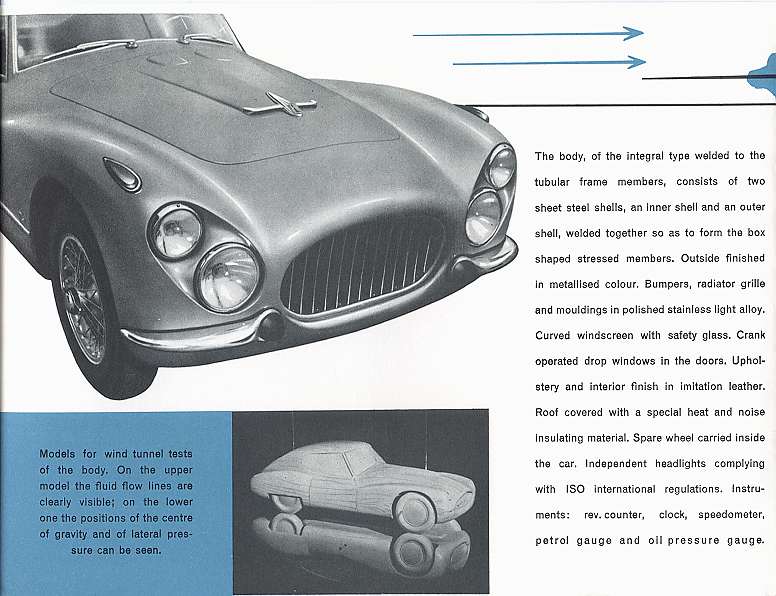 The body, of the integral type welded to the tubular frame members, consists of two sheet steel shells, an inner shell and an outer shell, welded together so as to form the box shaped stressed members. Outside finished in metallised colour. Bumpers, radiator grille and mouldings in polished stainless light alloy. Curved windscreen with safety glass. Crank operated drop windows in the doors. Upholstery and interior finish in imitation leather. Roof covered with a special heat and noise insulating material. Spare wheel carried inside the car. Independent headlights complying with ISO international regulations. Instruments: rev. counter, clock, speedometer, petrol gauge and oil pressure gauge.

Models for wind tunnel tests of the body. On the upper model the fluid flow lines are clearly visible; on the lower one the positions of the centre of gravity and of lateral pressure can be seen.